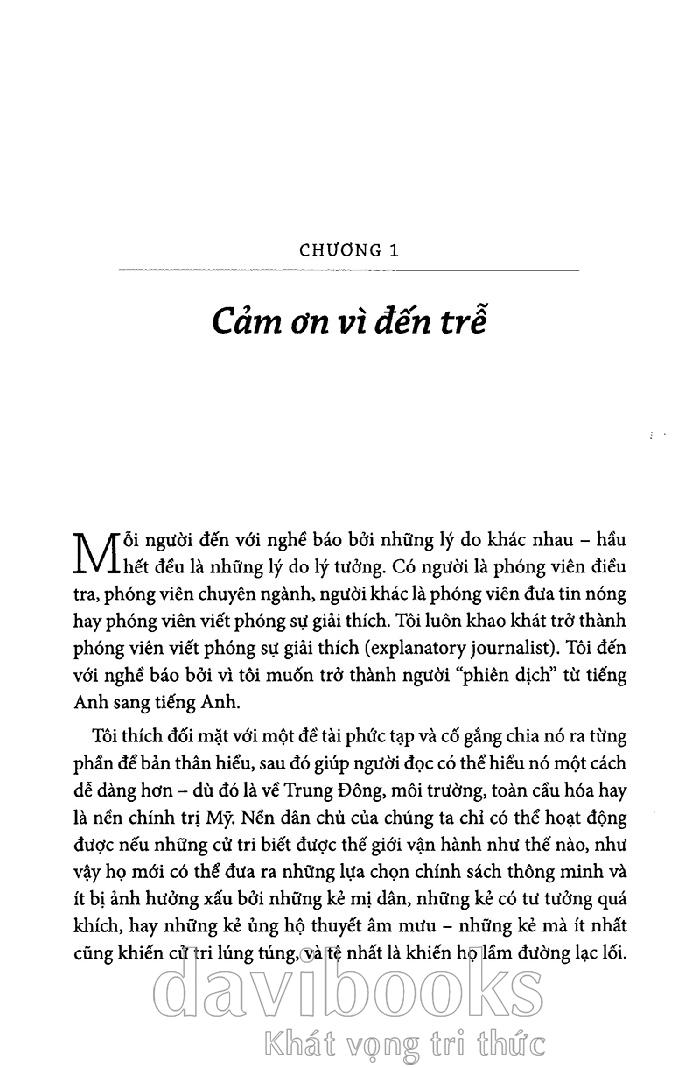 CHƯƠNG 1

Cảm ơn vì đến trễ

Mỗi người đến với nghề báo bởi những lý do khác nhau – hầu hết đều là những lý do lý tưởng. Có người là phóng viên điều tra, phóng viên chuyên ngành, người khác là phóng viên đưa tin nóng hay phóng viên viết phóng sự giải thích. Tôi luôn khao khát trở thành phóng viên viết phóng sự giải thích (explanatory journalist). Tôi đến với nghề báo bởi vì tôi muốn trở thành người "phiên dịch" từ tiếng Anh sang tiếng Anh.

Tôi thích đối mặt với một đề tài phức tạp và cố gắng chia nó ra từng phần để bản thân hiểu, sau đó giúp người đọc có thể hiểu nó một cách dễ dàng hơn – dù đó là về Trung Đông, môi trường, toàn cầu hóa hay là nền chính trị Mỹ. Nền dân chủ của chúng ta chỉ có thể hoạt động được nếu những cử tri biết được thế giới vận hành như thế nào, như vậy họ mới có thể đưa ra những lựa chọn chính sách thông minh và ít bị ảnh hưởng xấu bởi những kẻ mị dân, những kẻ có tư tưởng quá khích, hay những kẻ ủng hộ thuyết âm mưu – những kẻ mà ít nhất cũng khiến cử tri lúng túng, và tệ nhất là khiến họ lầm đường lạc lối.

davibooks
Khát vọng tri thức